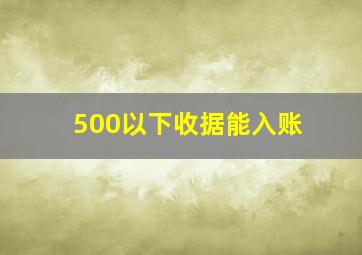 500以下收据能入账